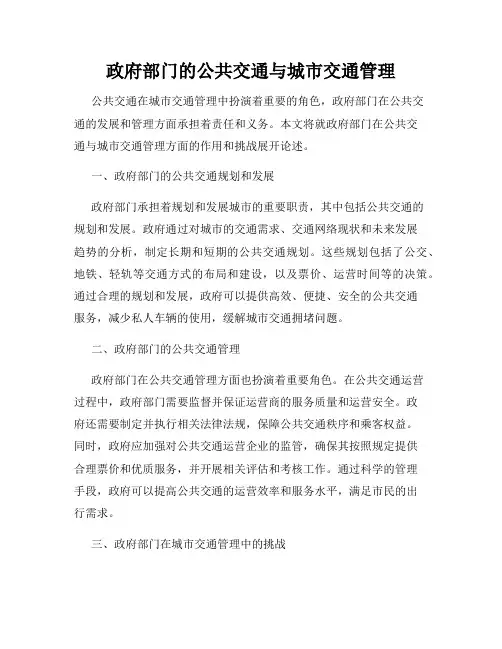 政府部门的公共交通与城市交通管理

公共交通在城市交通管理中扮演着重要的角色，政府部门在公共交通的发展和管理方面承担着责任和义务。本文将就政府部门在公共交通与城市交通管理方面的作用和挑战展开论述。

一、政府部门的公共交通规划和发展

政府部门承担着规划和发展城市的重要职责，其中包括公共交通的规划和发展。政府通过对城市的交通需求、交通网络现状和未来发展趋势的分析，制定长期和短期的公共交通规划。这些规划包括了公交、地铁、轻轨等交通方式的布局和建设，以及票价、运营时间等的决策。通过合理的规划和发展，政府可以提供高效、便捷、安全的公共交通服务，减少私人车辆的使用，缓解城市交通拥堵问题。

二、政府部门的公共交通管理

政府部门在公共交通管理方面也扮演着重要角色。在公共交通运营过程中，政府部门需要监督并保证运营商的服务质量和运营安全。政府还需要制定并执行相关法律法规，保障公共交通秩序和乘客权益。同时，政府应加强对公共交通运营企业的监管，确保其按照规定提供合理票价和优质服务，并开展相关评估和考核工作。通过科学的管理手段，政府可以提高公共交通的运营效率和服务水平，满足市民的出行需求。

三、政府部门在城市交通管理中的挑战